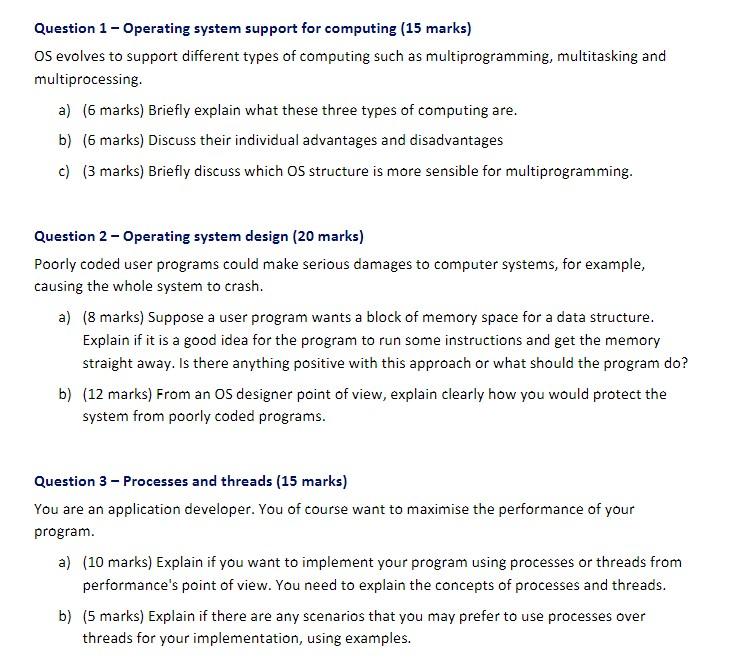 Question 1 – Operating system support for computing (15 marks)

OS evolves to support different types of computing such as multiprogramming, multitasking and multiprocessing.

a) (6 marks) Briefly explain what these three types of computing are.

b) (6 marks) Discuss their individual advantages and disadvantages

c) (3 marks) Briefly discuss which OS structure is more sensible for multiprogramming.

Question 2 – Operating system design (20 marks)

Poorly coded user programs could make serious damages to computer systems, for example, causing the whole system to crash.

a) (8 marks) Suppose a user program wants a block of memory space for a data structure. Explain if it is a good idea for the program to run some instructions and get the memory straight away. Is there anything positive with this approach or what should the program do?

b) (12 marks) From an OS designer point of view, explain clearly how you would protect the system from poorly coded programs.

Question 3 – Processes and threads (15 marks)

You are an application developer. You of course want to maximise the performance of your program.

a) (10 marks) Explain if you want to implement your program using processes or threads from performance's point of view. You need to explain the concepts of processes and threads.

b) (5 marks) Explain if there are any scenarios that you may prefer to use processes over threads for your implementation, using examples.